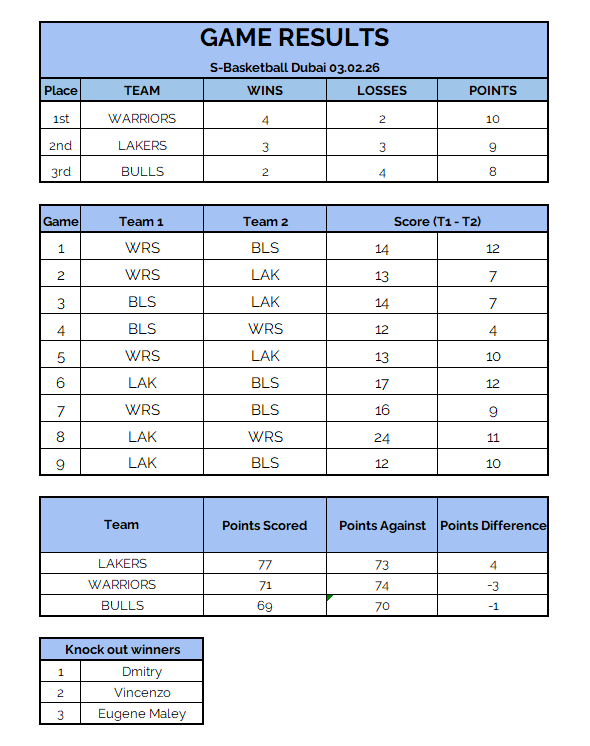 GAME RESULTS

S-Basketball Dubai 03.02.26

| Place | TEAM | WINS | LOSSES | POINTS |
|---|---|---|---|---|
| 1st | WARRIORS | 4 | 2 | 10 |
| 2nd | LAKERS | 3 | 3 | 9 |
| 3rd | BULLS | 2 | 4 | 8 |

| Game | Team 1 | Team 2 | Score (T1 - T2) | |
|---|---|---|---|---|
| 1 | WRS | BLS | 14 | 12 |
| 2 | WRS | LAK | 13 | 7 |
| 3 | BLS | LAK | 14 | 7 |
| 4 | BLS | WRS | 12 | 4 |
| 5 | WRS | LAK | 13 | 10 |
| 6 | LAK | BLS | 17 | 12 |
| 7 | WRS | BLS | 16 | 9 |
| 8 | LAK | WRS | 24 | 11 |
| 9 | LAK | BLS | 12 | 10 |

| Team | Points Scored | Points Against | Points Difference |
|---|---|---|---|
| LAKERS | 77 | 73 | 4 |
| WARRIORS | 71 | 74 | -3 |
| BULLS | 69 | 70 | -1 |

| Knock out winners | |
|---|---|
| 1 | Dmitry |
| 2 | Vincenzo |
| 3 | Eugene Maley |